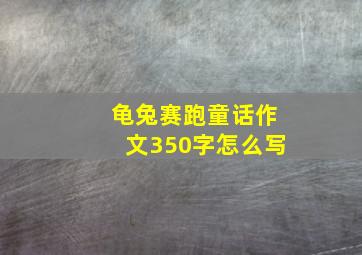 龟兔赛跑童话作文350字怎么写